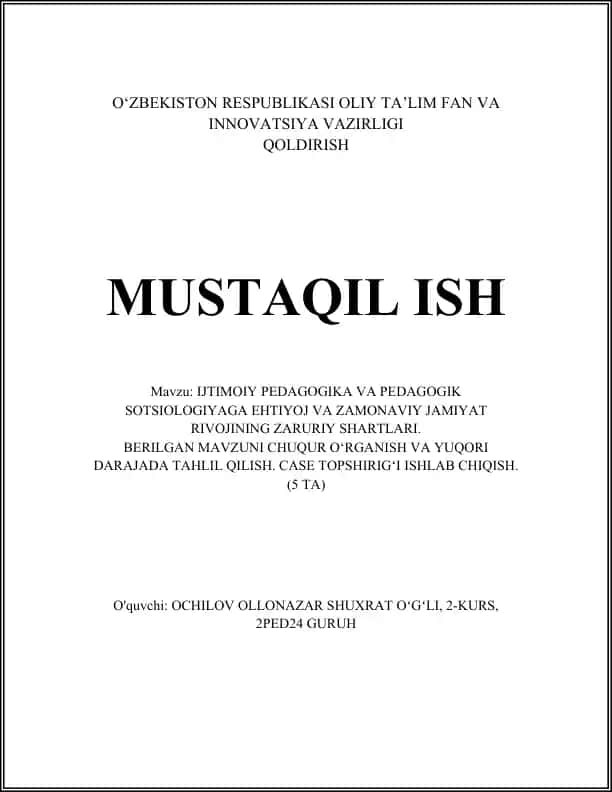 O‘ZBEKISTON RESPUBLIKASI OLIY TA’LIM FAN VA INNOVATSIYA VAZIRLIGI
QOLDIRISH

MUSTAQIL ISH

Mavzu: IJTIMOIY PEDAGOGIKA VA PEDAGOGIK SOTSIOLOGIYAGA EHTIYOJ VA ZAMONAVIY JAMIYAT RIVOJINING ZARURIY SHARTLARI.
BERILGAN MAVZUNI CHUQUR O‘RGANISH VA YUQORI DARAJADA TAHLIL QILISH. CASE TOPSHIRIG‘I ISHLAB CHIQISH. (5 TA)

O'quvchi: OCHILOV OLLONAZAR SHUXRAT O‘G‘LI, 2-KURS, 2PED24 GURUH